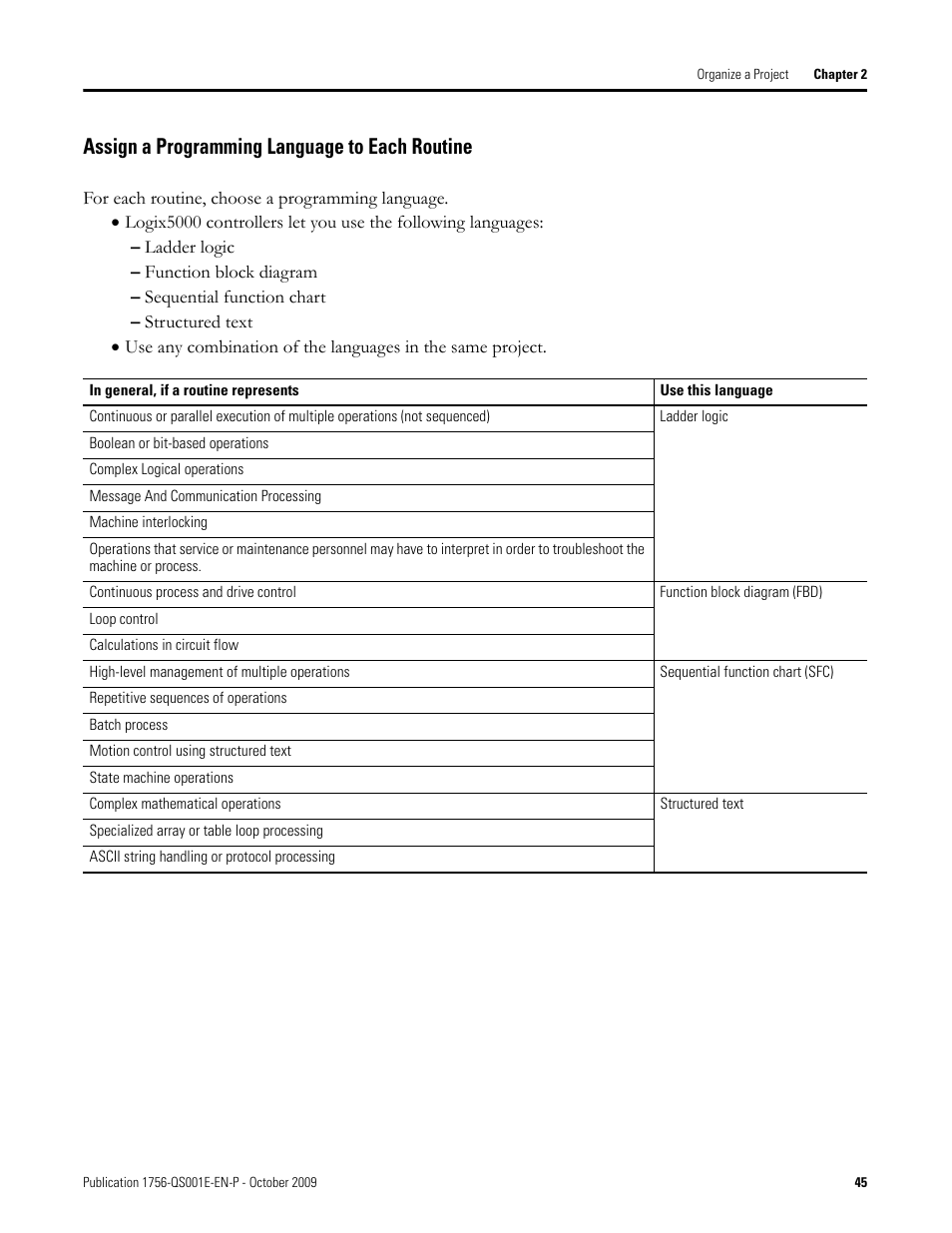 Organize a Project Chapter 2

Assign a Programming Language to Each Routine

For each routine, choose a programming language.
• Logix5000 controllers let you use the following languages:
– Ladder logic
– Function block diagram
– Sequential function chart
– Structured text
• Use any combination of the languages in the same project.

| In general, if a routine represents | Use this language |
|---|---|
| Continuous or parallel execution of multiple operations (not sequenced) | Ladder logic |
| Boolean or bit-based operations | |
| Complex Logical operations | |
| Message And Communication Processing | |
| Machine interlocking | |
| Operations that service or maintenance personnel may have to interpret in order to troubleshoot the machine or process. | |
| Continuous process and drive control | Function block diagram (FBD) |
| Loop control | |
| Calculations in circuit flow | |
| High-level management of multiple operations | Sequential function chart (SFC) |
| Repetitive sequences of operations | |
| Batch process | |
| Motion control using structured text | |
| State machine operations | |
| Complex mathematical operations | Structured text |
| Specialized array or table loop processing | |
| ASCII string handling or protocol processing | |

Publication 1756-QS001E-EN-P - October 2009 45